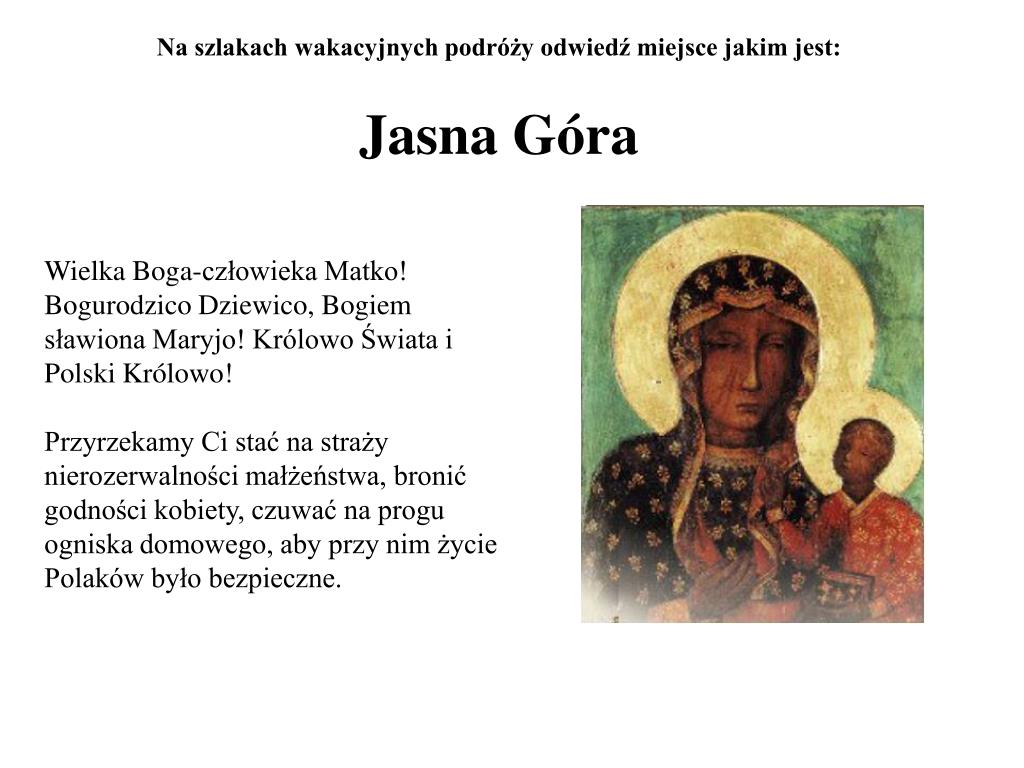 Na szlakach wakacyjnych podróży odwiedź miejsce jakim jest:

Jasna Góra

Wielka Boga-człowieka Matko! Bogurodzico Dziewico, Bogiem sławiona Maryjo! Królowo Świata i Polski Królowo!

Przyrzekamy Ci stać na straży nierozerwalności małżeństwa, bronić godności kobiety, czuwać na progu ogniska domowego, aby przy nim życie Polaków było bezpieczne.